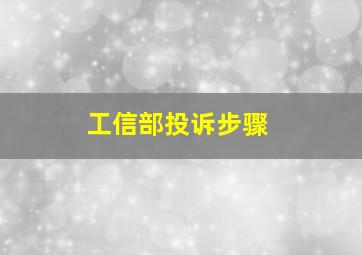 工信部投诉步骤